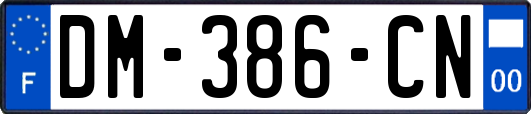 F

DM-386-CN

00